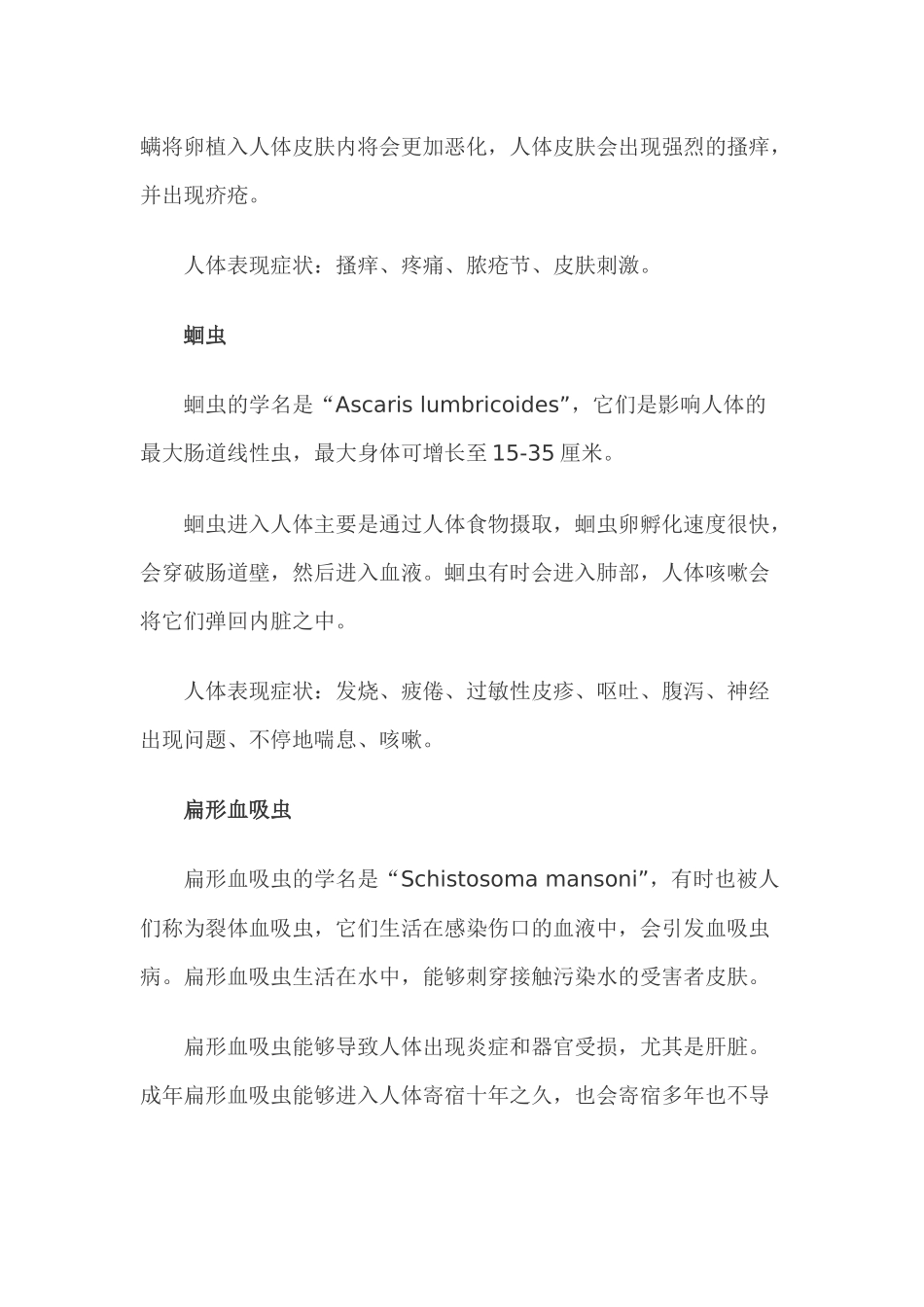 螨将卵植入人体皮肤内将会更加恶化，人体皮肤会出现强烈的搔痒，并出现疥疮。

人体表现症状：搔痒、疼痛、脓疮节、皮肤刺激。

蛔虫

蛔虫的学名是“Ascaris lumbricoides”，它们是影响人体的最大肠道线性虫，最大身体可增长至 15-35 厘米。

蛔虫进入人体主要是通过人体食物摄取，蛔虫卵孵化速度很快，会穿破肠道壁，然后进入血液。蛔虫有时会进入肺部，人体咳嗽会将它们弹回内脏之中。

人体表现症状：发烧、疲倦、过敏性皮疹、呕吐、腹泻、神经出现问题、不停地喘息、咳嗽。

扁形血吸虫

扁形血吸虫的学名是“Schistosoma mansoni”，有时也被人们称为裂体血吸虫，它们生活在感染伤口的血液中，会引发血吸虫病。扁形血吸虫生活在水中，能够刺穿接触污染水的受害者皮肤。

扁形血吸虫能够导致人体出现炎症和器官受损，尤其是肝脏。成年扁形血吸虫能够进入人体寄宿十年之久，也会寄宿多年也不导